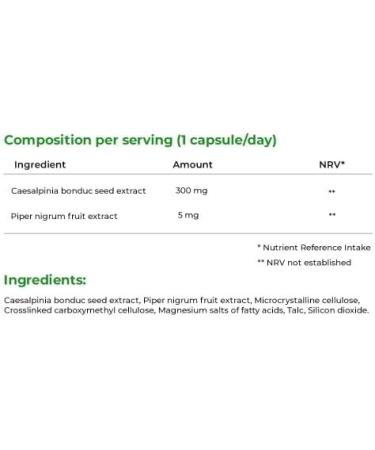 Composition per serving (1 capsule/day)

| Ingredient | Amount | NRV* |
|---|---|---|
| Caesalpinia bonduc seed extract | 300 mg | ** |
| Piper nigrum fruit extract | 5 mg | ** |

* Nutrient Reference Intake

** NRV not established

Ingredients:

Caesalpinia bonduc seed extract, Piper nigrum fruit extract, Microcrystalline cellulose, Crosslinked carboxymethyl cellulose, Magnesium salts of fatty acids, Talc, Silicon dioxide.